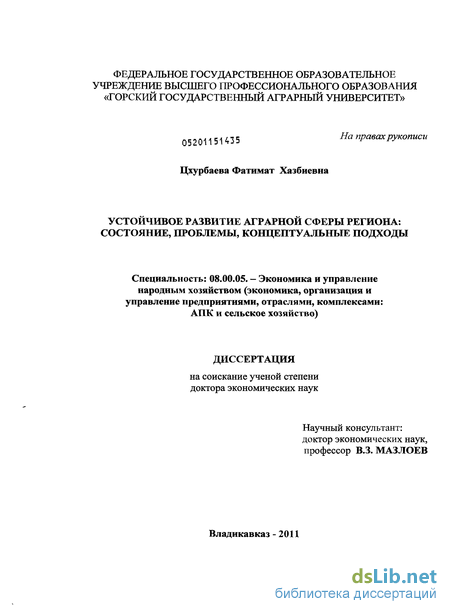 ФЕДЕРАЛЬНОЕ ГОСУДАРСТВЕННОЕ ОБРАЗОВАТЕЛЬНОЕ УЧРЕЖДЕНИЕ ВЫСШЕГО ПРОФЕССИОНАЛЬНОГО ОБРАЗОВАНИЯ «ГОРСКИЙ ГОСУДАРСТВЕННЫЙ АГРАРНЫЙ УНИВЕРСИТЕТ»

05201151435

На правах рукописи

Цхурбаева Фатимат Хазбиевна

УСТОЙЧИВОЕ РАЗВИТИЕ АГРАРНОЙ СФЕРЫ РЕГИОНА: СОСТОЯНИЕ, ПРОБЛЕМЫ, КОНЦЕПТУАЛЬНЫЕ ПОДХОДЫ

Специальность: 08.00.05. – Экономика и управление народным хозяйством (экономика, организация и управление предприятиями, отраслями, комплексами: АПК и сельское хозяйство)

ДИССЕРТАЦИЯ

на соискание ученой степени доктора экономических наук

Научный консультант: доктор экономических наук, профессор В.З. МАЗЛОЕВ

Владикавказ - 2011

dsLib.net
библиотека диссертаций